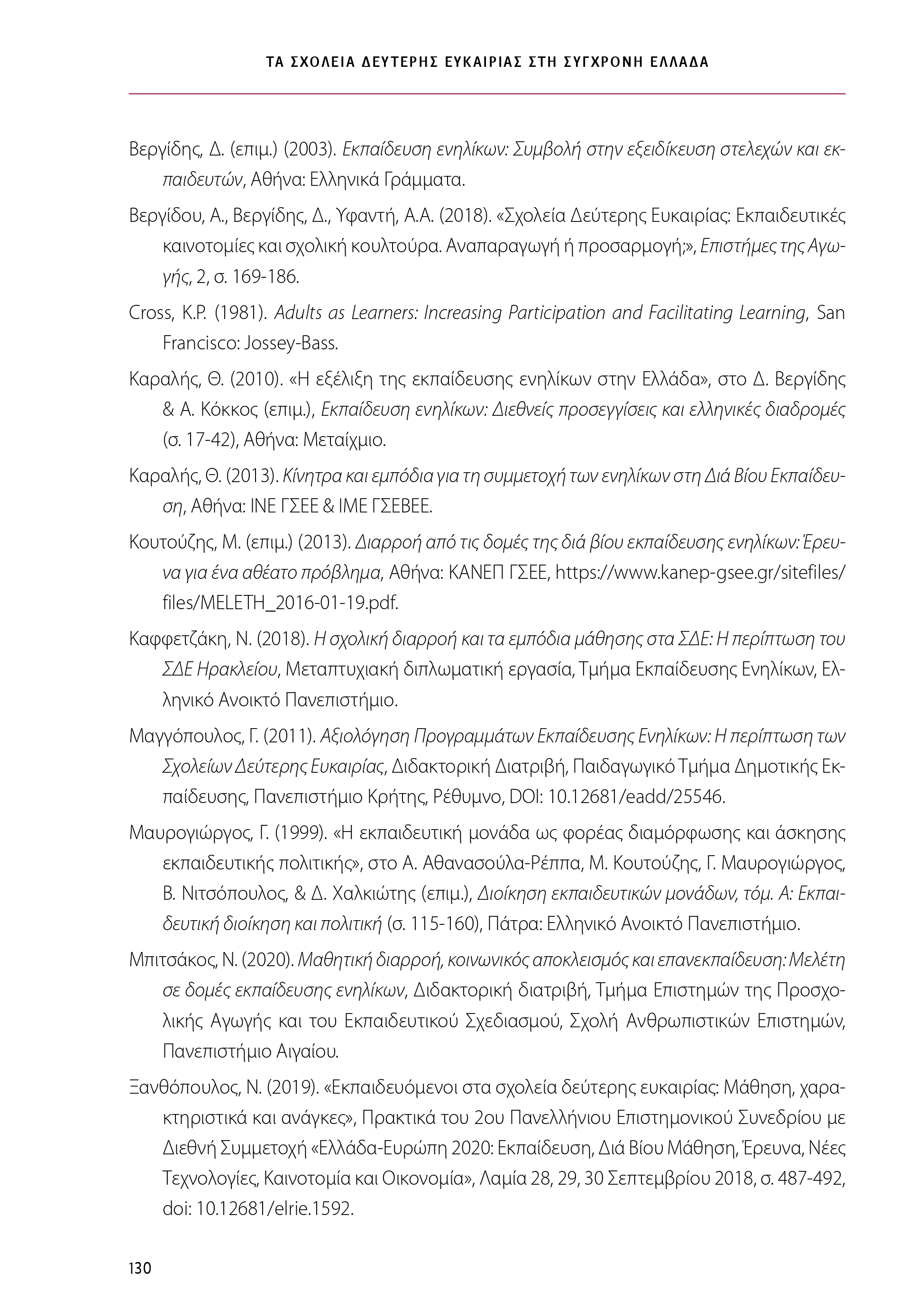 ΤΑ ΣΧΟΛΕΙΑ ΔΕΥΤΕΡΗΣ ΕΥΚΑΙΡΙΑΣ ΣΤΗ ΣΥΓΧΡΟΝΗ ΕΛΛΑΔΑ

Βεργίδης, Δ. (επιμ.) (2003). Εκπαίδευση ενηλίκων: Συμβολή στην εξειδίκευση στελεχών και εκπαιδευτών, Αθήνα: Ελληνικά Γράμματα.

Βεργίδου, Α., Βεργίδης, Δ., Υφαντή, Α.Α. (2018). «Σχολεία Δεύτερης Ευκαιρίας: Εκπαιδευτικές καινοτομίες και σχολική κουλτούρα. Αναπαραγωγή ή προσαρμογή;», Επιστήμες της Αγωγής, 2, σ. 169-186.

Cross, K.P. (1981). Adults as Learners: Increasing Participation and Facilitating Learning, San Francisco: Jossey-Bass.

Καραλής, Θ. (2010). «Η εξέλιξη της εκπαίδευσης ενηλίκων στην Ελλάδα», στο Δ. Βεργίδης & Α. Κόκκος (επιμ.), Εκπαίδευση ενηλίκων: Διεθνείς προσεγγίσεις και ελληνικές διαδρομές (σ. 17-42), Αθήνα: Μεταίχμιο.

Καραλής, Θ. (2013). Κίνητρα και εμπόδια για τη συμμετοχή των ενηλίκων στη Διά Βίου Εκπαίδευση, Αθήνα: ΙΝΕ ΓΣΕΕ & ΙΜΕ ΓΣΕΒΕΕ.

Κουτούζης, Μ. (επιμ.) (2013). Διαρροή από τις δομές της διά βίου εκπαίδευσης ενηλίκων: Έρευνα για ένα αθέατο πρόβλημα, Αθήνα: ΚΑΝΕΠ ΓΣΕΕ, https://www.kanep-gsee.gr/sitefiles/files/MELETH_2016-01-19.pdf.

Καφφετζάκη, Ν. (2018). Η σχολική διαρροή και τα εμπόδια μάθησης στα ΣΔΕ: Η περίπτωση του ΣΔΕ Ηρακλείου, Μεταπτυχιακή διπλωματική εργασία, Τμήμα Εκπαίδευσης Ενηλίκων, Ελληνικό Ανοικτό Πανεπιστήμιο.

Μαγγόπουλος, Γ. (2011). Αξιολόγηση Προγραμμάτων Εκπαίδευσης Ενηλίκων: Η περίπτωση των Σχολείων Δεύτερης Ευκαιρίας, Διδακτορική Διατριβή, Παιδαγωγικό Τμήμα Δημοτικής Εκπαίδευσης, Πανεπιστήμιο Κρήτης, Ρέθυμνο, DOI: 10.12681/eadd/25546.

Μαυρογιώργος, Γ. (1999). «Η εκπαιδευτική μονάδα ως φορέας διαμόρφωσης και άσκησης εκπαιδευτικής πολιτικής», στο Α. Αθανασούλα-Ρέππα, Μ. Κουτούζης, Γ. Μαυρογιώργος, Β. Νιτσόπουλος, & Δ. Χαλκιώτης (επιμ.), Διοίκηση εκπαιδευτικών μονάδων, τόμ. Α: Εκπαιδευτική διοίκηση και πολιτική (σ. 115-160), Πάτρα: Ελληνικό Ανοικτό Πανεπιστήμιο.

Μπιτσάκος, Ν. (2020). Μαθητική διαρροή, κοινωνικός αποκλεισμός και επανεκπαίδευση: Μελέτη σε δομές εκπαίδευσης ενηλίκων, Διδακτορική διατριβή, Τμήμα Επιστημών της Προσχολικής Αγωγής και του Εκπαιδευτικού Σχεδιασμού, Σχολή Ανθρωπιστικών Επιστημών, Πανεπιστήμιο Αιγαίου.

Ξανθόπουλος, Ν. (2019). «Εκπαιδευόμενοι στα σχολεία δεύτερης ευκαιρίας: Μάθηση, χαρακτηριστικά και ανάγκες», Πρακτικά του 2ου Πανελλήνιου Επιστημονικού Συνεδρίου με Διεθνή Συμμετοχή «Ελλάδα-Ευρώπη 2020: Εκπαίδευση, Διά Βίου Μάθηση, Έρευνα, Νέες Τεχνολογίες, Καινοτομία και Οικονομία», Λαμία 28, 29, 30 Σεπτεμβρίου 2018, σ. 487-492, doi: 10.12681/elrie.1592.

130